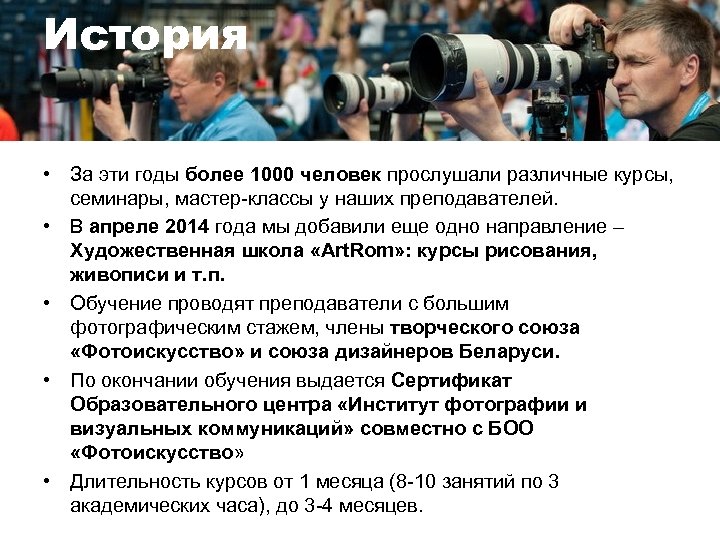 История

• За эти годы более 1000 человек прослушали различные курсы, семинары, мастер-классы у наших преподавателей.
• В апреле 2014 года мы добавили еще одно направление – Художественная школа «ArtRom»: курсы рисования, живописи и т.п.
• Обучение проводят преподаватели с большим фотографическим стажем, члены творческого союза «Фотоискусство» и союза дизайнеров Беларуси.
• По окончании обучения выдается Сертификат Образовательного центра «Институт фотографии и визуальных коммуникаций» совместно с БОО «Фотоискусство»
• Длительность курсов от 1 месяца (8-10 занятий по 3 академических часа), до 3-4 месяцев.